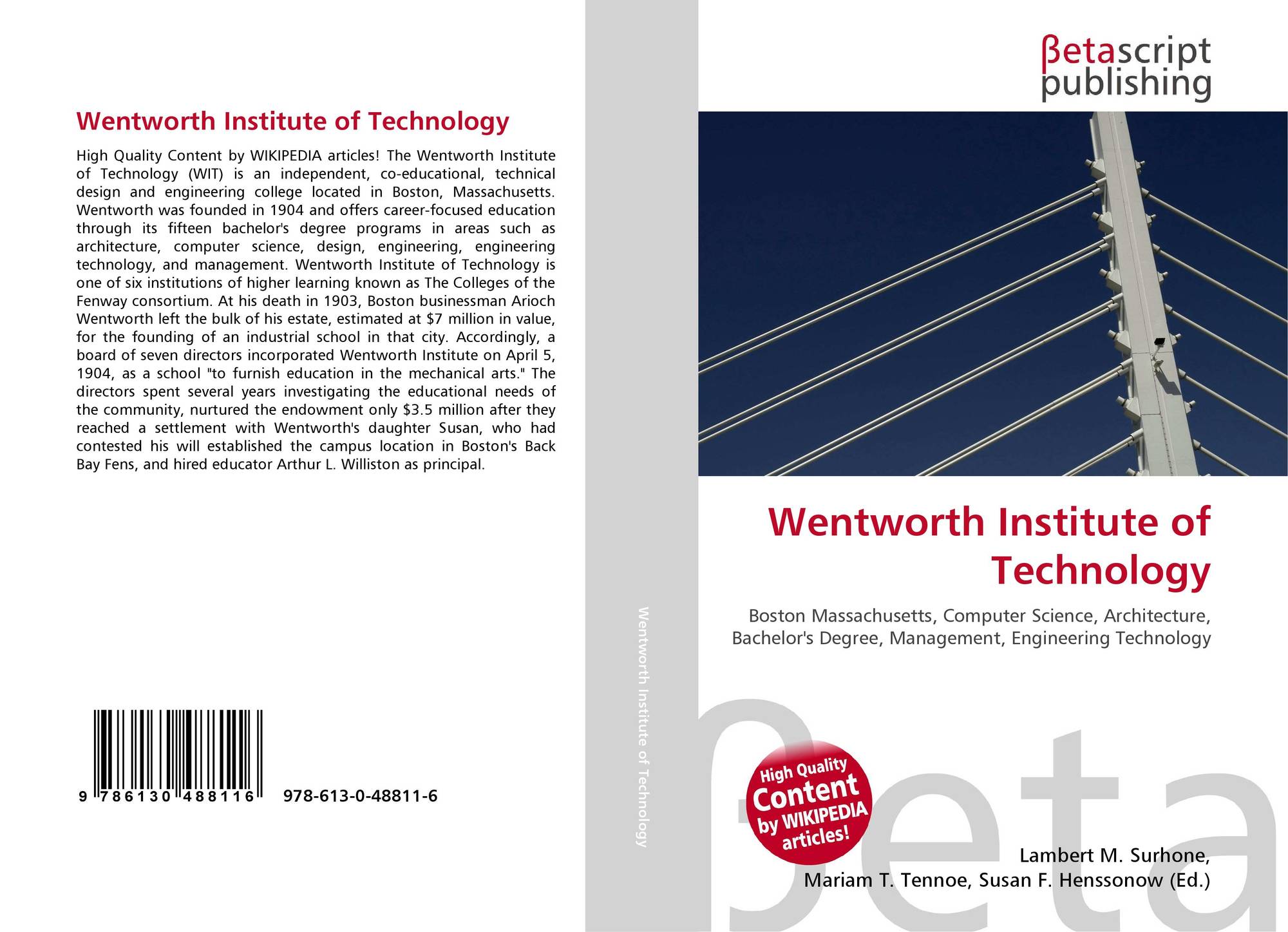 Wentworth Institute of Technology

High Quality Content by WIKIPEDIA articles! The Wentworth Institute of Technology (WIT) is an independent, co-educational, technical design and engineering college located in Boston, Massachusetts. Wentworth was founded in 1904 and offers career-focused education through its fifteen bachelor's degree programs in areas such as architecture, computer science, design, engineering, engineering technology, and management. Wentworth Institute of Technology is one of six institutions of higher learning known as The Colleges of the Fenway consortium. At his death in 1903, Boston businessman Arioch Wentworth left the bulk of his estate, estimated at $7 million in value, for the founding of an industrial school in that city. Accordingly, a board of seven directors incorporated Wentworth Institute on April 5, 1904, as a school "to furnish education in the mechanical arts." The directors spent several years investigating the educational needs of the community, nurtured the endowment only $3.5 million after they reached a settlement with Wentworth's daughter Susan, who had contested his will established the campus location in Boston's Back Bay Fens, and hired educator Arthur L. Williston as principal.

9 786130 488116 978-613-0-48811-6

Wentworth Institute of Technology

βetascript publishing

Wentworth Institute of Technology

Boston Massachusetts, Computer Science, Architecture, Bachelor's Degree, Management, Engineering Technology

High Quality Content by WIKIPEDIA articles!

βeta

Lambert M. Surhone, Mariam T. Tennoe, Susan F. Henssonow (Ed.)